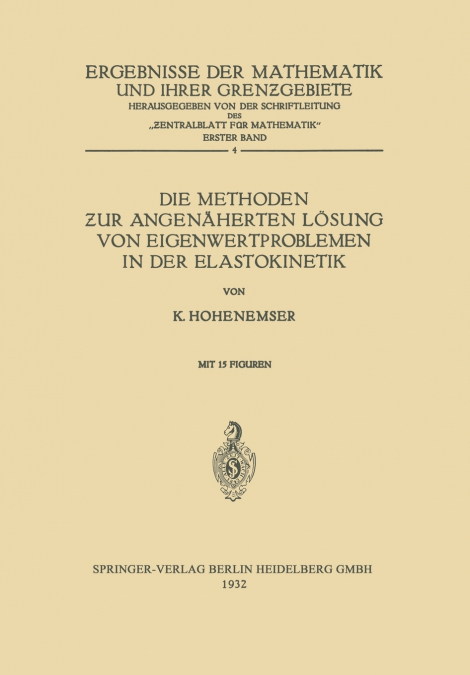 ERGEBNISSE DER MATHEMATIK
UND IHRER GRENZGEBIETE
HERAUSGEGEBEN VON DER SCHRIFTLEITUNG
DES
„ZENTRALBLATT FÜR MATHEMATIK“
ERSTER BAND
4

DIE METHODEN
ZUR ANGENÄHERTEN LÖSUNG
VON EIGENWERTPROBLEMEN
IN DER ELASTOKINETIK

VON

K. HOHENEMSER

MIT 15 FIGUREN

SPRINGER-VERLAG BERLIN HEIDELBERG GMBH
1932